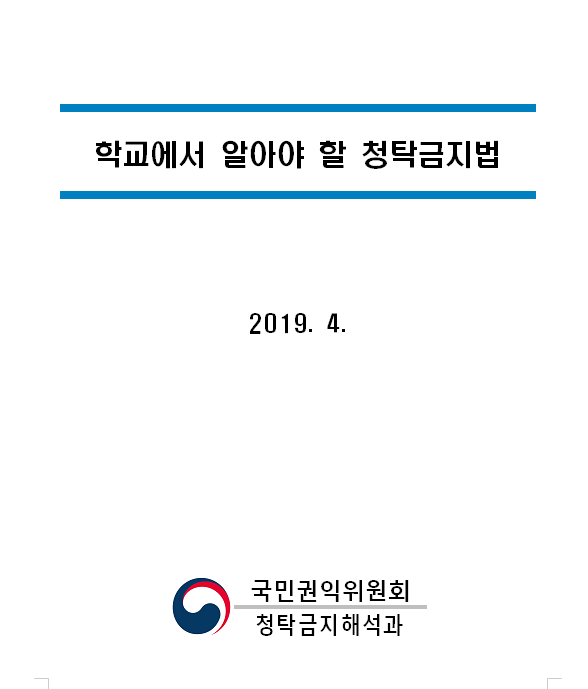 학교에서 알아야 할 청탁금지법

2019. 4.

국민권익위원회
청탁금지해석과